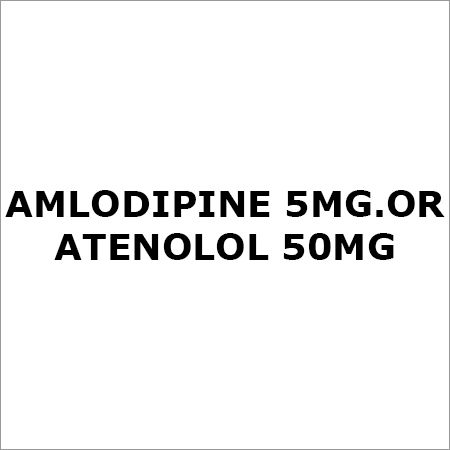 AMLODIPINE 5MG.OR ATENOLOL 50MG